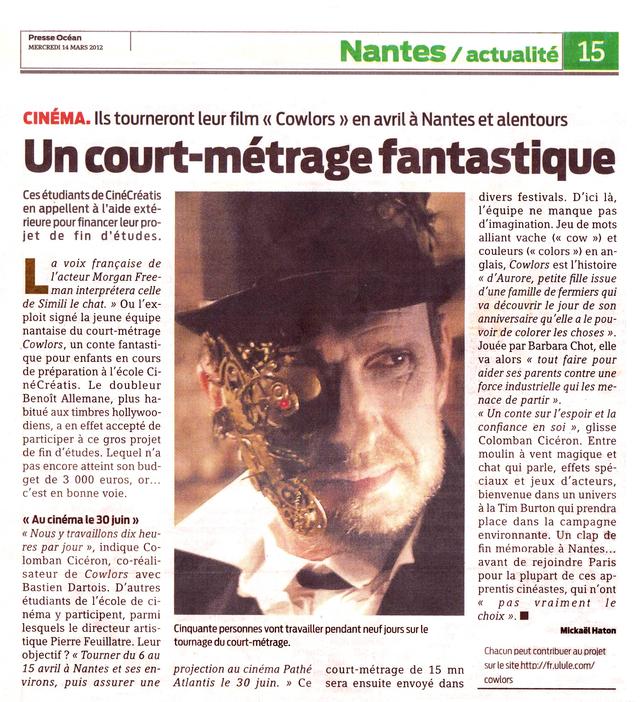 Presse Océan
MERCREDI 14 MARS 2012

Nantes / actualité 15

CINÉMA. Ils tourneront leur film « Cowlors » en avril à Nantes et alentours

Un court-métrage fantastique

Ces étudiants de CinéCréatis en appellent à l'aide extérieure pour financer leur projet de fin d'études.

La voix française de l'acteur Morgan Freeman interprétera celle de Simili le chat. » Ou l'exploit signé la jeune équipe nantaise du court-métrage Cowlors, un conte fantastique pour enfants en cours de préparation à l'école CinéCréatis. Le doubleur Benoît Allemane, plus habitué aux timbres hollywoodiens, a en effet accepté de participer à ce gros projet de fin d'études. Lequel n'a pas encore atteint son budget de 3 000 euros, or... c'est en bonne voie.

« Au cinéma le 30 juin »
« Nous y travaillons dix heures par jour », indique Colomban Cicéron, co-réalisateur de Cowlors avec Bastien Dartois. D'autres étudiants de l'école de cinéma y participent, parmi lesquels le directeur artistique Pierre Feuillatre. Leur objectif ? « Tourner du 6 au 15 avril à Nantes et ses environs, puis assurer une projection au cinéma Pathé Atlantis le 30 juin. » Ce court-métrage de 15 mn sera ensuite envoyé dans divers festivals. D'ici là, l'équipe ne manque pas d'imagination. Jeu de mots alliant vache (« cow ») et couleurs (« colors ») en anglais, Cowlors est l'histoire « d'Aurore, petite fille issue d'une famille de fermiers qui va découvrir le jour de son anniversaire qu'elle a le pouvoir de colorer les choses ». Jouée par Barbara Chot, elle va alors « tout faire pour aider ses parents contre une force industrielle qui les menace de partir ».
« Un conte sur l'espoir et la confiance en soi », glisse Colomban Cicéron. Entre moulin à vent magique et chat qui parle, effets spéciaux et jeux d'acteurs, bienvenue dans un univers à la Tim Burton qui prendra place dans la campagne environnante. Un clap de fin mémorable à Nantes... avant de rejoindre Paris pour la plupart de ces apprentis cinéastes, qui n'ont « pas vraiment le choix ». ■

Mickaël Haton

Cinquante personnes vont travailler pendant neuf jours sur le tournage du court-métrage.

Chacun peut contribuer au projet sur le site http://fr.ulule.com/cowlors